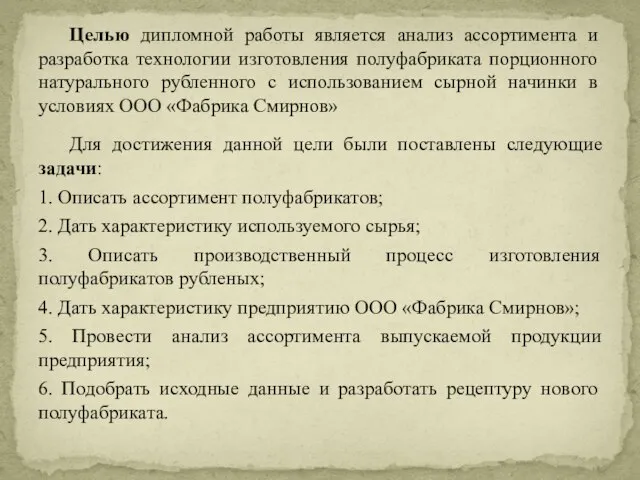 Целью дипломной работы является анализ ассортимента и разработка технологии изготовления полуфабриката порционного натурального рубленного с использованием сырной начинки в условиях ООО «Фабрика Смирнов»

Для достижения данной цели были поставлены следующие задачи:

1. Описать ассортимент полуфабрикатов;

2. Дать характеристику используемого сырья;

3. Описать производственный процесс изготовления полуфабрикатов рубленых;

4. Дать характеристику предприятию ООО «Фабрика Смирнов»;

5. Провести анализ ассортимента выпускаемой продукции предприятия;

6. Подобрать исходные данные и разработать рецептуру нового полуфабриката.